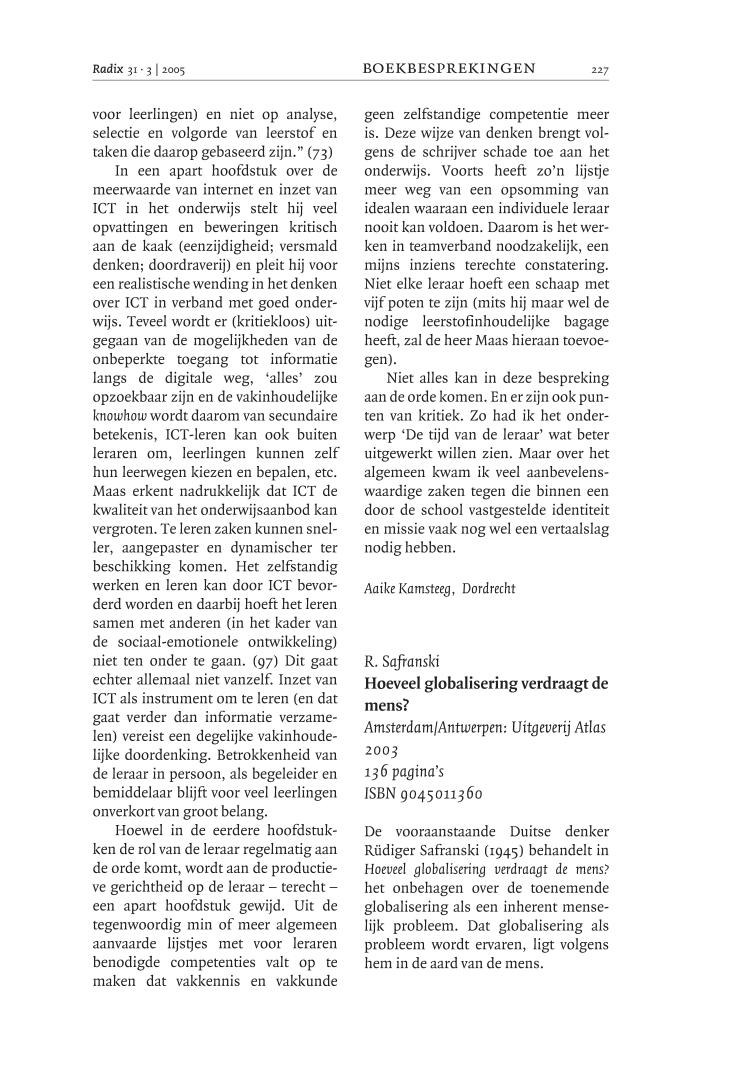 Radix 31 · 3 | 2005

BOEKBESPREKINGEN

227

voor leerlingen) en niet op analyse, selectie en volgorde van leerstof en taken die daarop gebaseerd zijn." (73)

In een apart hoofdstuk over de meerwaarde van internet en inzet van ICT in het onderwijs stelt hij veel opvattingen en beweringen kritisch aan de kaak (eenzijdigheid; versmald denken; doordraverij) en pleit hij voor een realistische wending in het denken over ICT in verband met goed onderwijs. Teveel wordt er (kritiekloos) uitgegaan van de mogelijkheden van de onbeperkte toegang tot informatie langs de digitale weg, 'alles' zou opzoekbaar zijn en de vakinhoudelijke knowhow wordt daarom van secundaire betekenis, ICT-leren kan ook buiten leraren om, leerlingen kunnen zelf hun leerwegen kiezen en bepalen, etc. Maas erkent nadrukkelijk dat ICT de kwaliteit van het onderwijsaanbod kan vergroten. Te leren zaken kunnen sneller, aangepaster en dynamischer ter beschikking komen. Het zelfstandig werken en leren kan door ICT bevorderd worden en daarbij hoeft het leren samen met anderen (in het kader van de sociaal-emotionele ontwikkeling) niet ten onder te gaan. (97) Dit gaat echter allemaal niet vanzelf. Inzet van ICT als instrument om te leren (en dat gaat verder dan informatie verzamelen) vereist een degelijke vakinhoudelijke doordenking. Betrokkenheid van de leraar in persoon, als begeleider en bemiddelaar blijft voor veel leerlingen onverkort van groot belang.

Hoewel in de eerdere hoofdstukken de rol van de leraar regelmatig aan de orde komt, wordt aan de productieve gerichtheid op de leraar – terecht – een apart hoofdstuk gewijd. Uit de tegenwoordig min of meer algemeen aanvaarde lijstjes met voor leraren benodigde competenties valt op te maken dat vakkennis en vakkunde geen zelfstandige competentie meer is. Deze wijze van denken brengt volgens de schrijver schade toe aan het onderwijs. Voorts heeft zo'n lijstje meer weg van een opsomming van idealen waaraan een individuele leraar nooit kan voldoen. Daarom is het werken in teamverband noodzakelijk, een mijns inziens terechte constatering. Niet elke leraar hoeft een schaap met vijf poten te zijn (mits hij maar wel de nodige leerstofinhoudelijke bagage heeft, zal de heer Maas hieraan toevoegen).

Niet alles kan in deze bespreking aan de orde komen. En er zijn ook punten van kritiek. Zo had ik het onderwerp 'De tijd van de leraar' wat beter uitgewerkt willen zien. Maar over het algemeen kwam ik veel aanbevelenswaardige zaken tegen die binnen een door de school vastgestelde identiteit en missie vaak nog wel een vertaalslag nodig hebben.

Aaike Kamsteeg, Dordrecht

R. Safranski
Hoeveel globalisering verdraagt de mens?
Amsterdam/Antwerpen: Uitgeverij Atlas
2003
136 pagina's
ISBN 9045011360

De vooraanstaande Duitse denker Rüdiger Safranski (1945) behandelt in Hoeveel globalisering verdraagt de mens? het onbehagen over de toenemende globalisering als een inherent menselijk probleem. Dat globalisering als probleem wordt ervaren, ligt volgens hem in de aard van de mens.